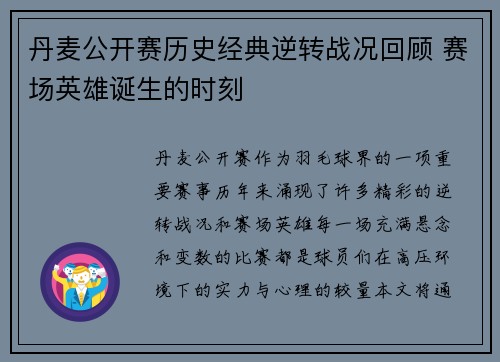 丹麦公开赛历史经典逆转战况回顾 赛场英雄诞生的时刻

丹麦公开赛作为羽毛球界的一项重要赛事历年来涌现了许多精彩的逆转战况和赛场英雄每一场充满悬念和变数的比赛都是球员们在高压环境下的实力与心理的较量本文将通